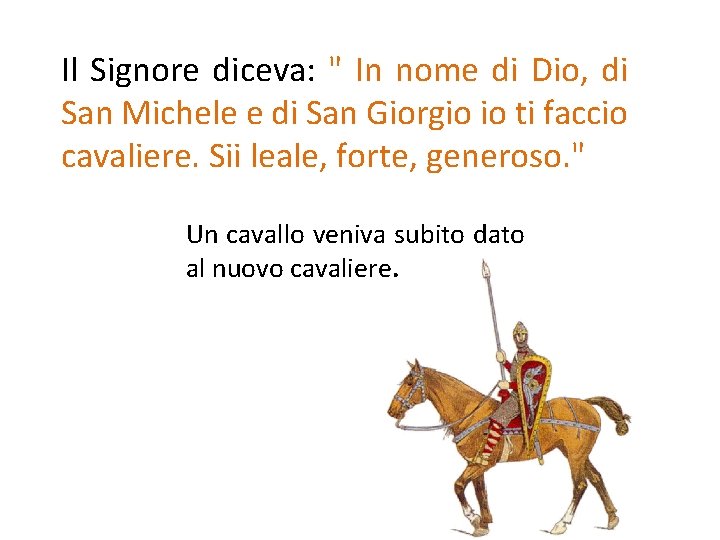 Il Signore diceva: " In nome di Dio, di San Michele e di San Giorgio io ti faccio cavaliere. Sii leale, forte, generoso."

Un cavallo veniva subito dato al nuovo cavaliere.